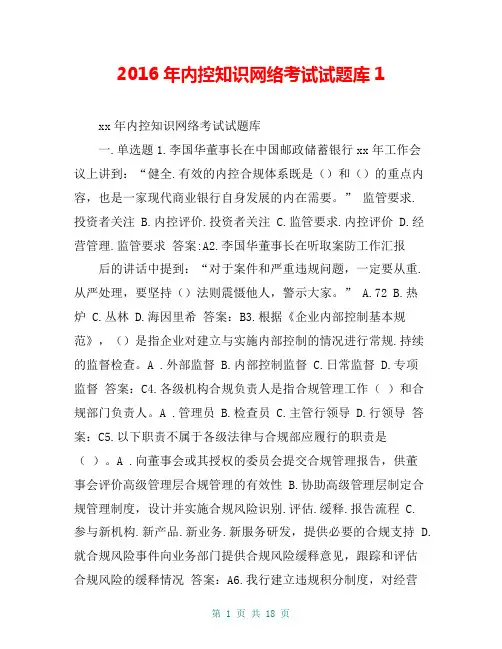 2016 年内控知识网络考试试题库 1

xx 年内控知识网络考试试题库

一.单选题 1.李国华董事长在中国邮政储蓄银行 xx 年工作会议上讲到：“健全.有效的内控合规体系既是（）和（）的重点内容，也是一家现代商业银行自身发展的内在需要。” 监管要求.投资者关注 B.内控评价.投资者关注 C.监管要求.内控评价 D.经营管理.监管要求 答案:A2.李国华董事长在听取案防工作汇报

后的讲话中提到：“对于案件和严重违规问题，一定要从重.从严处理，要坚持（）法则震慑他人，警示大家。” A.72 B.热炉 C.丛林 D.海因里希 答案：B3.根据《企业内部控制基本规范》，（）是指企业对建立与实施内部控制的情况进行常规.持续的监督检查。A .外部监督 B.内部控制监督 C.日常监督 D.专项监督 答案：C4.各级机构合规负责人是指合规管理工作（ ）和合规部门负责人。A .管理员 B.检查员 C.主管行领导 D.行领导 答案：C5.以下职责不属于各级法律与合规部应履行的职责是（ ）。A .向董事会或其授权的委员会提交合规管理报告，供董事会评价高级管理层合规管理的有效性 B.协助高级管理层制定合规管理制度，设计并实施合规风险识别.评估.缓释.报告流程 C.参与新机构.新产品.新业务.新服务研发，提供必要的合规支持 D.就合规风险事件向业务部门提供合规风险缓释意见，跟踪和评估合规风险的缓释情况 答案：A6.我行建立违规积分制度，对经营

第 1 页 共 18 页